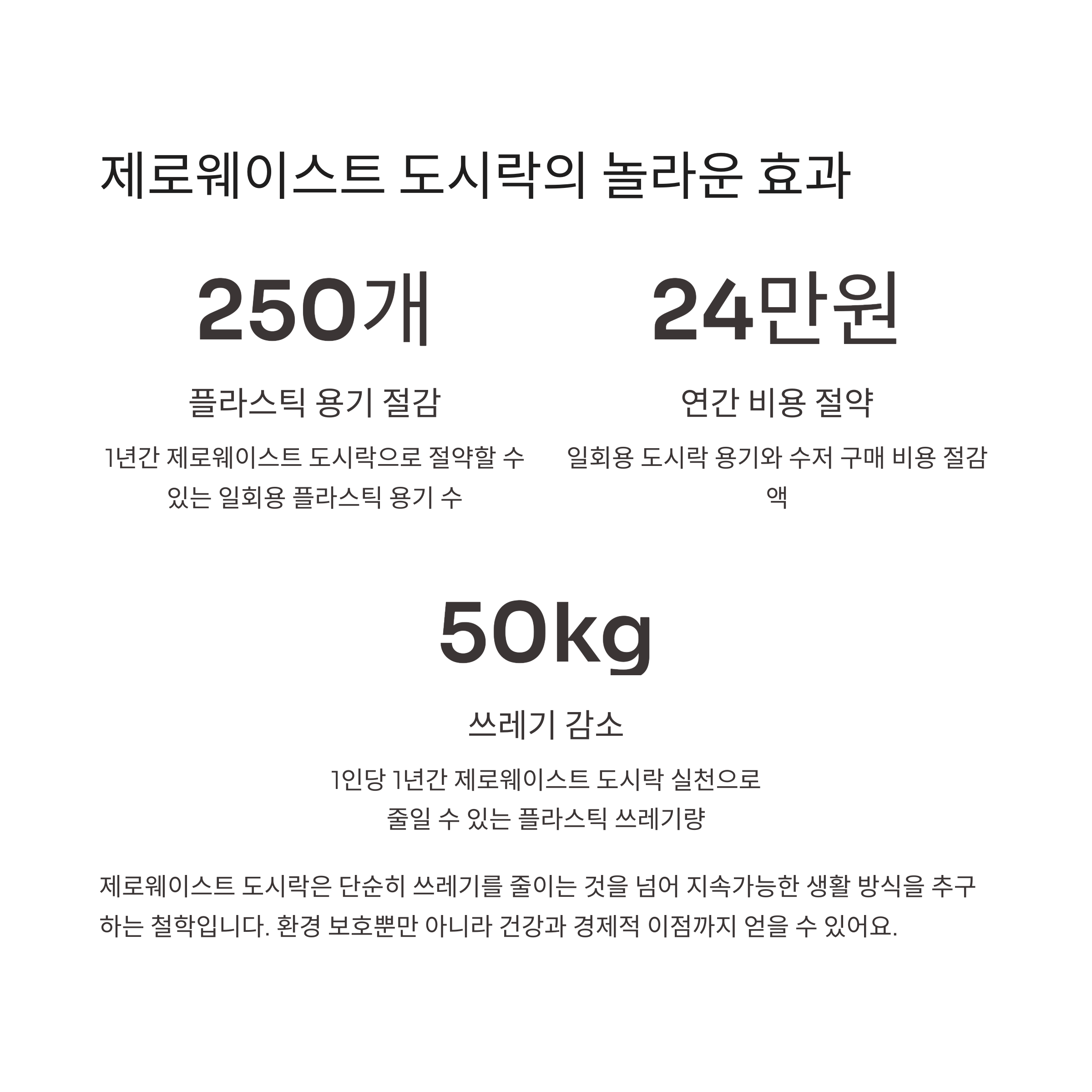 제로웨이스트 도시락의 놀라운 효과

250개

플라스틱 용기 절감

1년간 제로웨이스트 도시락으로 절약할 수 있는 일회용 플라스틱 용기 수

24만원

연간 비용 절약

일회용 도시락 용기와 수저 구매 비용 절감액

50kg

쓰레기 감소

1인당 1년간 제로웨이스트 도시락 실천으로 줄일 수 있는 플라스틱 쓰레기량

제로웨이스트 도시락은 단순히 쓰레기를 줄이는 것을 넘어 지속가능한 생활 방식을 추구하는 철학입니다. 환경 보호뿐만 아니라 건강과 경제적 이점까지 얻을 수 있어요.